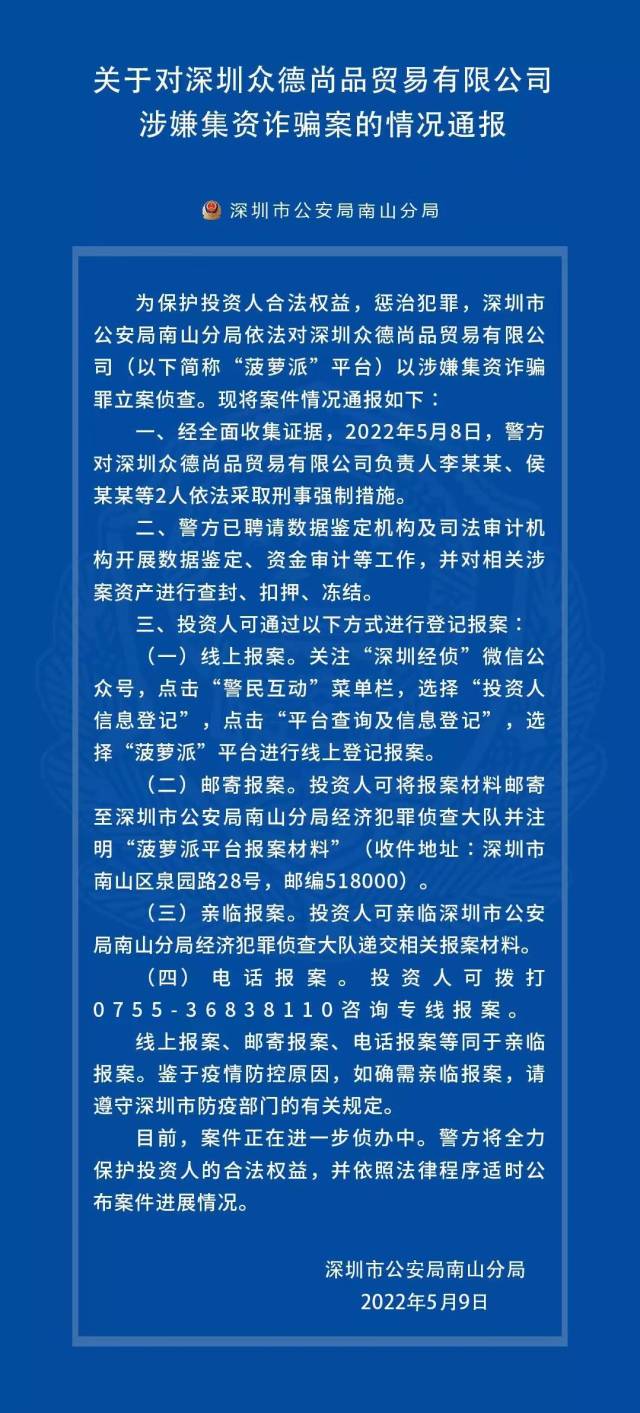 关于对深圳众德尚品贸易有限公司
涉嫌集资诈骗案的情况通报

深圳市公安局南山分局

为保护投资人合法权益，惩治犯罪，深圳市公安局南山分局依法对深圳众德尚品贸易有限公司（以下简称“菠萝派”平台）以涉嫌集资诈骗罪立案侦查。现将案件情况通报如下：

一、经全面收集证据，2022年5月8日，警方对深圳众德尚品贸易有限公司负责人李某某、侯某某等2人依法采取刑事强制措施。

二、警方已聘请数据鉴定机构及司法审计机构开展数据鉴定、资金审计等工作，并对相关涉案资产进行查封、扣押、冻结。

三、投资人可通过以下方式进行登记报案：

（一）线上报案。关注“深圳经侦”微信公众号，点击“警民互动”菜单栏，选择“投资人信息登记”，点击“平台查询及信息登记”，选择“菠萝派”平台进行线上登记报案。

（二）邮寄报案。投资人可将报案材料邮寄至深圳市公安局南山分局经济犯罪侦查大队并注明“菠萝派平台报案材料”（收件地址：深圳市南山区泉园路28号，邮编518000）。

（三）亲临报案。投资人可亲临深圳市公安局南山分局经济犯罪侦查大队递交相关报案材料。

（四）电话报案。投资人可拨打0755-36838110咨询专线报案。

线上报案、邮寄报案、电话报案等同于亲临报案。鉴于疫情防控原因，如确需亲临报案，请遵守深圳市防疫部门的有关规定。

目前，案件正在进一步侦办中。警方将全力保护投资人的合法权益，并依照法律程序适时公布案件进展情况。

深圳市公安局南山分局
2022年5月9日